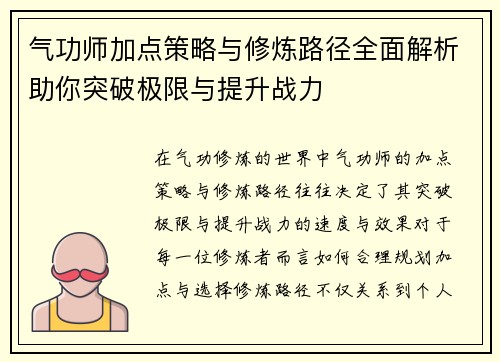 气功师加点策略与修炼路径全面解析助你突破极限与提升战力

在气功修炼的世界中气功师的加点策略与修炼路径往往决定了其突破极限与提升战力的速度与效果对于每一位修炼者而言如何合理规划加点与选择修炼路径不仅关系到个人